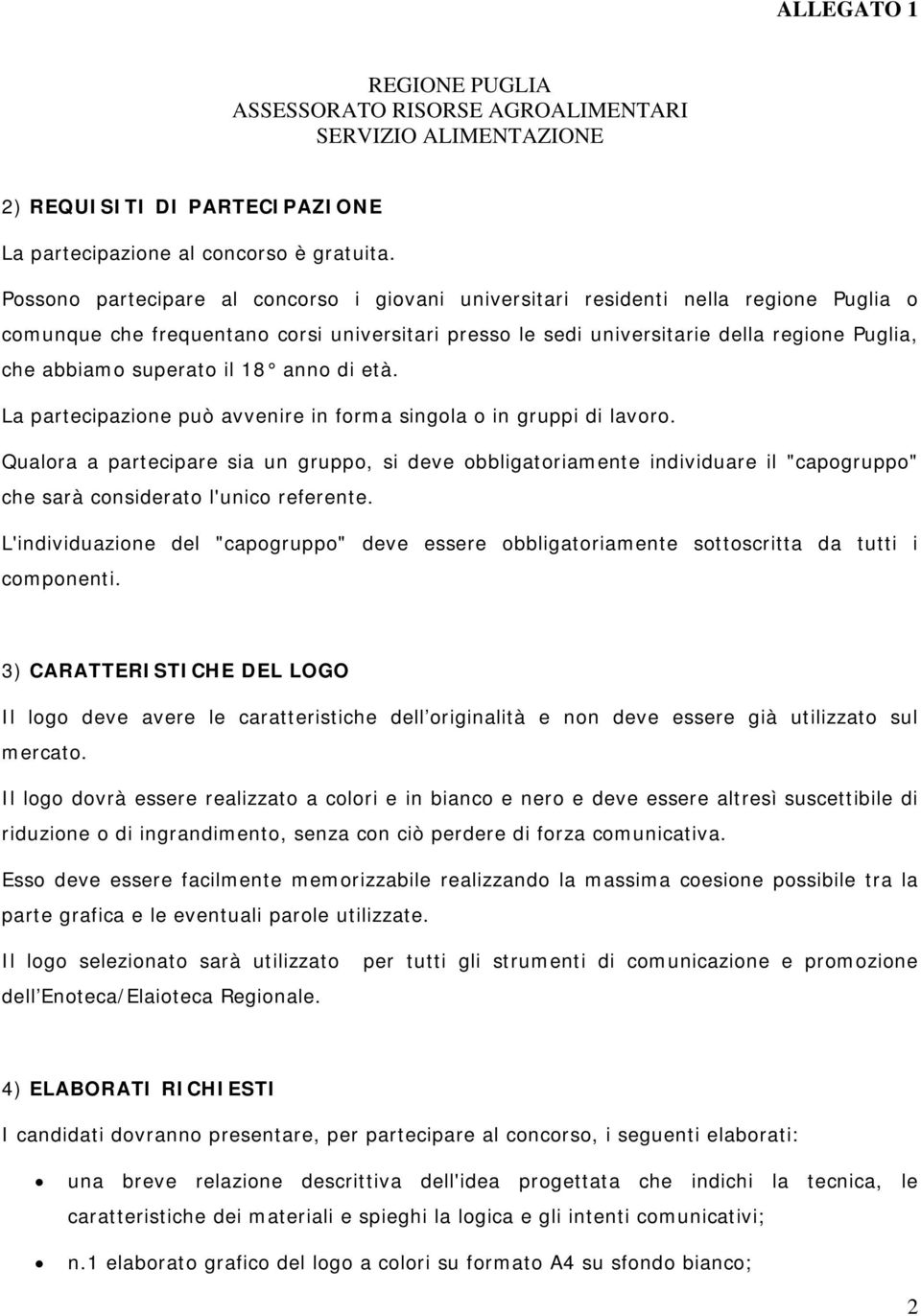 ALLEGATO 1

REGIONE PUGLIA
ASSESSORATO RISORSE AGROALIMENTARI
SERVIZIO ALIMENTAZIONE

2) REQUISITI DI PARTECIPAZIONE

La partecipazione al concorso è gratuita.

Possono partecipare al concorso i giovani universitari residenti nella regione Puglia o comunque che frequentano corsi universitari presso le sedi universitarie della regione Puglia, che abbiamo superato il 18° anno di età.

La partecipazione può avvenire in forma singola o in gruppi di lavoro.

Qualora a partecipare sia un gruppo, si deve obbligatoriamente individuare il "capogruppo" che sarà considerato l'unico referente.

L'individuazione del "capogruppo" deve essere obbligatoriamente sottoscritta da tutti i componenti.

3) CARATTERISTICHE DEL LOGO

Il logo deve avere le caratteristiche dell'originalità e non deve essere già utilizzato sul mercato.

Il logo dovrà essere realizzato a colori e in bianco e nero e deve essere altresì suscettibile di riduzione o di ingrandimento, senza con ciò perdere di forza comunicativa.

Esso deve essere facilmente memorizzabile realizzando la massima coesione possibile tra la parte grafica e le eventuali parole utilizzate.

Il logo selezionato sarà utilizzato per tutti gli strumenti di comunicazione e promozione dell'Enoteca/Elaioteca Regionale.

4) ELABORATI RICHIESTI

I candidati dovranno presentare, per partecipare al concorso, i seguenti elaborati:

• una breve relazione descrittiva dell'idea progettata che indichi la tecnica, le caratteristiche dei materiali e spieghi la logica e gli intenti comunicativi;

• n.1 elaborato grafico del logo a colori su formato A4 su sfondo bianco;

2